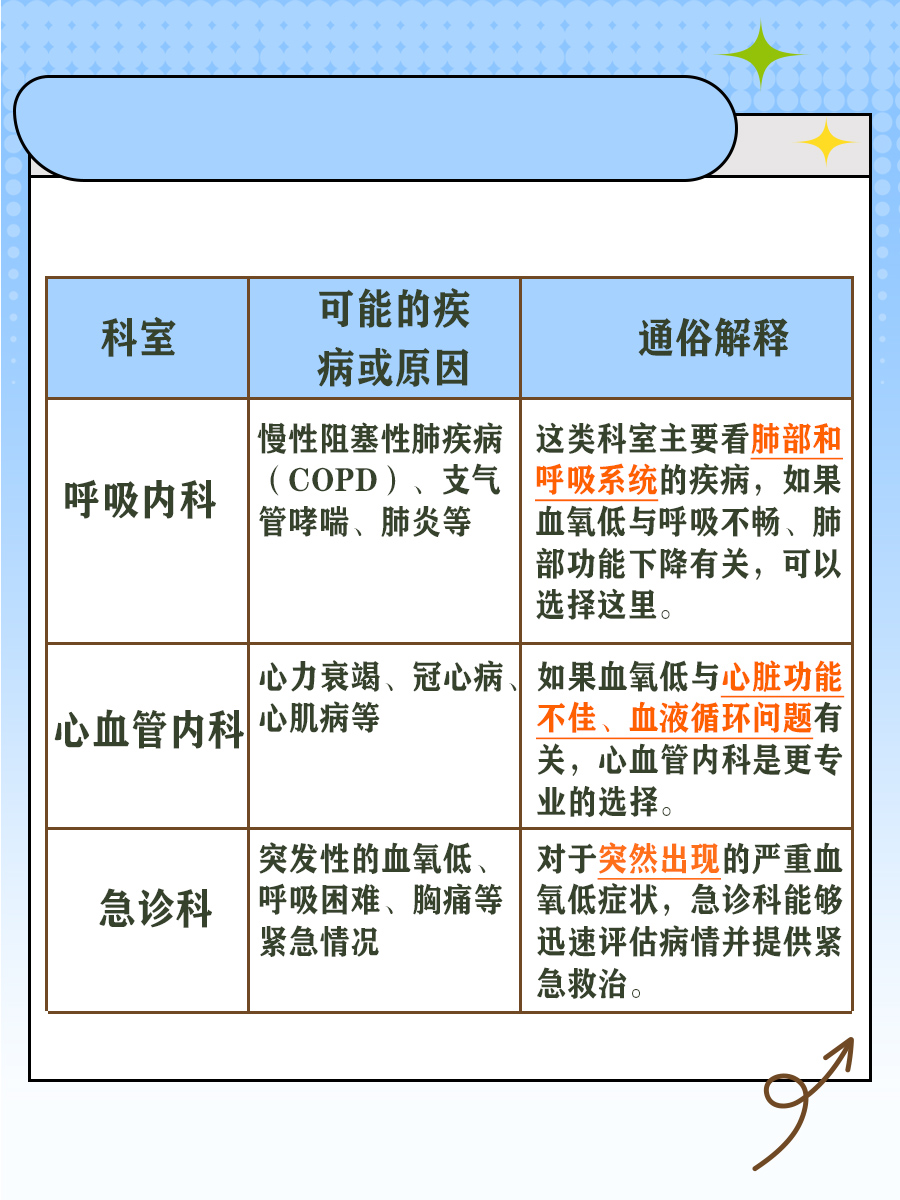 | 科室 | 可能的疾病或原因 | 通俗解释 |
|---|---|---|
| 呼吸内科 | 慢性阻塞性肺疾病（COPD）、支气管哮喘、肺炎等 | 这类科室主要看肺部和呼吸系统的疾病，如果血氧低与呼吸不畅、肺部功能下降有关，可以选择这里。 |
| 心血管内科 | 心力衰竭、冠心病、心肌病等 | 如果血氧低与心脏功能不佳、血液循环问题有关，心血管内科是更专业的选择。 |
| 急诊科 | 突发性的血氧低、呼吸困难、胸痛等紧急情况 | 对于突然出现的严重血氧低症状，急诊科能够迅速评估病情并提供紧急救治。 |